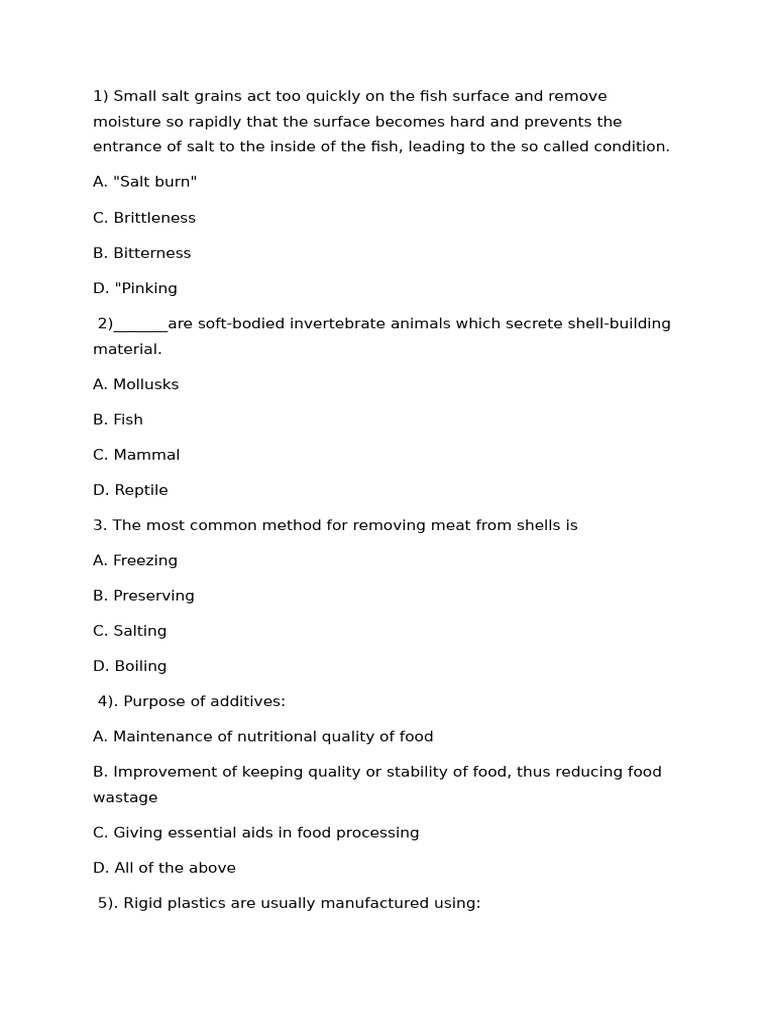 1) Small salt grains act too quickly on the fish surface and remove moisture so rapidly that the surface becomes hard and prevents the entrance of salt to the inside of the fish, leading to the so called condition.

A. "Salt burn"

C. Brittleness

B. Bitterness

D. "Pinking

2)____are soft-bodied invertebrate animals which secrete shell-building material.

A. Mollusks

B. Fish

C. Mammal

D. Reptile

3. The most common method for removing meat from shells is

A. Freezing

B. Preserving

C. Salting

D. Boiling

4). Purpose of additives:

A. Maintenance of nutritional quality of food

B. Improvement of keeping quality or stability of food, thus reducing food wastage

C. Giving essential aids in food processing

D. All of the above

5). Rigid plastics are usually manufactured using: